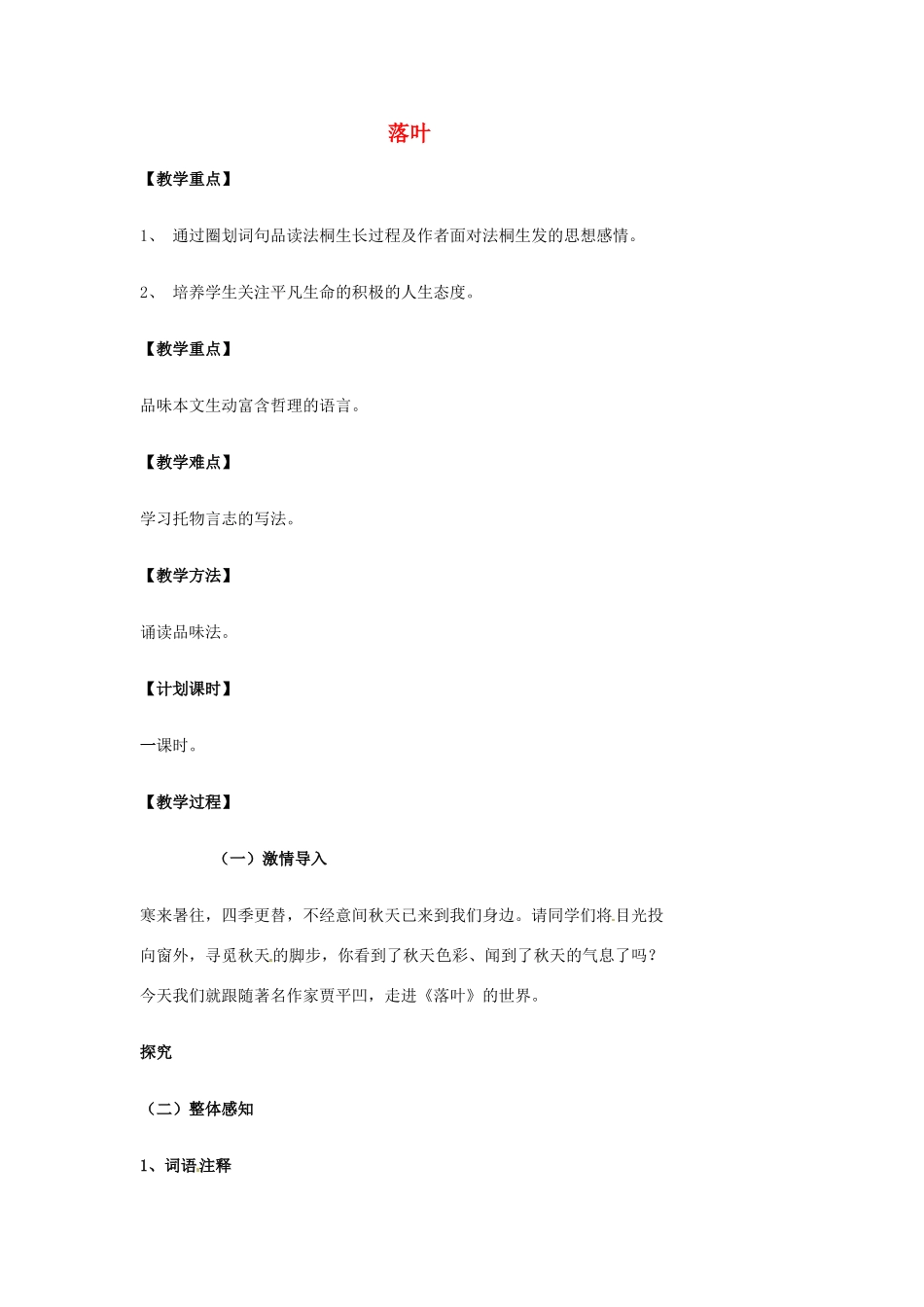 落叶

【教学重点】

1、 通过圈划词句品读法桐生长过程及作者面对法桐生发的思想感情。

2、 培养学生关注平凡生命的积极的人生态度。

【教学重点】

品味本文生动富含哲理的语言。

【教学难点】

学习托物言志的写法。

【教学方法】

诵读品味法。

【计划课时】

一课时。

【教学过程】

（一）激情导入

寒来暑往，四季更替，不经意间秋天已来到我们身边。请同学们将目光投向窗外，寻觅秋天的脚步，你看到了秋天色彩、闻到了秋天的气息了吗？今天我们就跟随著名作家贾平凹，走进《落叶》的世界。

探究

（二）整体感知

1、词语注释